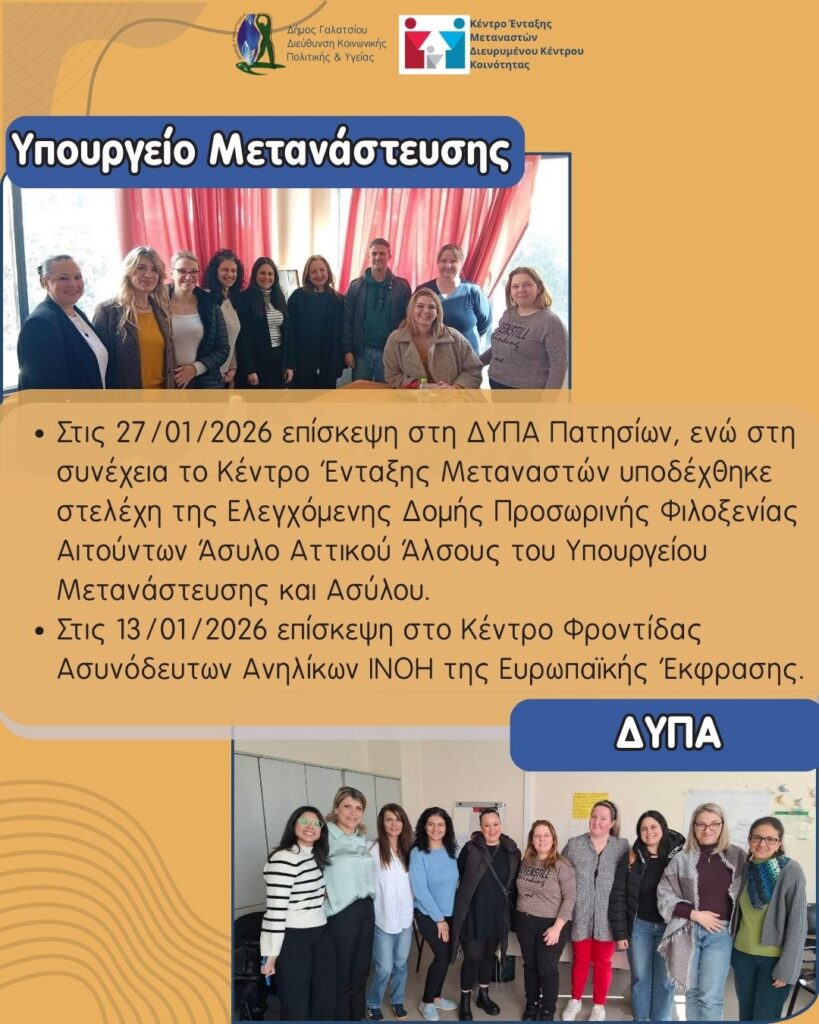 Δήμος Γαλατσίου
Διεύθυνση Κοινωνικής
Πολιτικής & Υγείας

Κέντρο Ένταξης
Μεταναστών
Διευρυμένου Κέντρου
Κοινότητας

Υπουργείο Μετανάστευσης

• Στις 27/01/2026 επίσκεψη στη ΔΥΠΑ Πατησίων, ενώ στη συνέχεια το Κέντρο Ένταξης Μεταναστών υποδέχθηκε στελέχη της Ελεγχόμενης Δομής Προσωρινής Φιλοξενίας Αιτούντων Άσυλο Αττικού Άλσους του Υπουργείου Μετανάστευσης και Ασύλου.
• Στις 13/01/2026 επίσκεψη στο Κέντρο Φροντίδας Ασυνόδευτων Ανηλίκων ΙΝΟΗ της Ευρωπαϊκής Έκφρασης.

ΔΥΠΑ